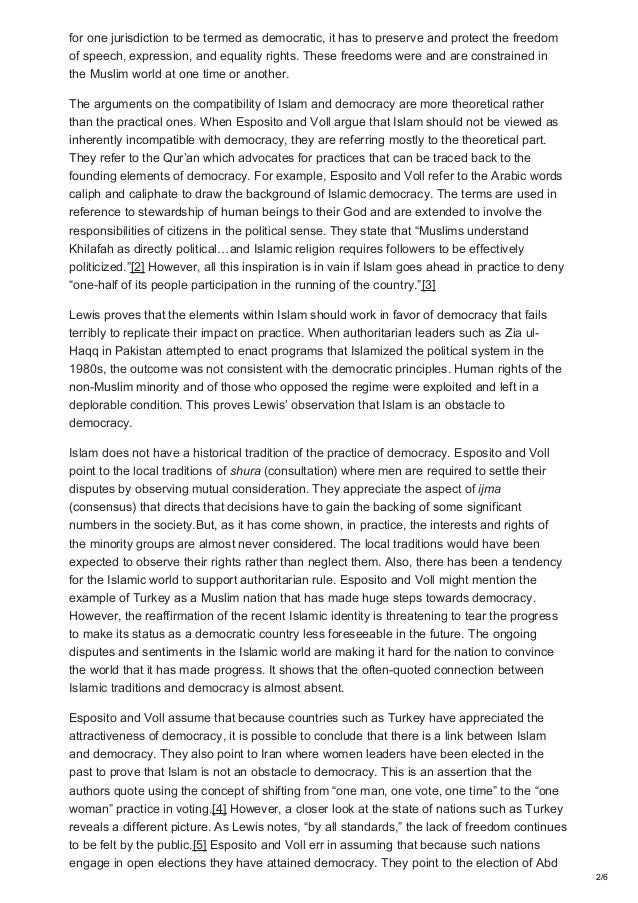 for one jurisdiction to be termed as democratic, it has to preserve and protect the freedom of speech, expression, and equality rights. These freedoms were and are constrained in the Muslim world at one time or another.

The arguments on the compatibility of Islam and democracy are more theoretical rather than the practical ones. When Esposito and Voll argue that Islam should not be viewed as inherently incompatible with democracy, they are referring mostly to the theoretical part. They refer to the Qur'an which advocates for practices that can be traced back to the founding elements of democracy. For example, Esposito and Voll refer to the Arabic words caliph and caliphate to draw the background of Islamic democracy. The terms are used in reference to stewardship of human beings to their God and are extended to involve the responsibilities of citizens in the political sense. They state that "Muslims understand Khilafah as directly political…and Islamic religion requires followers to be effectively politicized."[2] However, all this inspiration is in vain if Islam goes ahead in practice to deny "one-half of its people participation in the running of the country."[3]

Lewis proves that the elements within Islam should work in favor of democracy that fails terribly to replicate their impact on practice. When authoritarian leaders such as Zia ul-Haqq in Pakistan attempted to enact programs that Islamized the political system in the 1980s, the outcome was not consistent with the democratic principles. Human rights of the non-Muslim minority and of those who opposed the regime were exploited and left in a deplorable condition. This proves Lewis' observation that Islam is an obstacle to democracy.

Islam does not have a historical tradition of the practice of democracy. Esposito and Voll point to the local traditions of shura (consultation) where men are required to settle their disputes by observing mutual consideration. They appreciate the aspect of ijma (consensus) that directs that decisions have to gain the backing of some significant numbers in the society.But, as it has come shown, in practice, the interests and rights of the minority groups are almost never considered. The local traditions would have been expected to observe their rights rather than neglect them. Also, there has been a tendency for the Islamic world to support authoritarian rule. Esposito and Voll might mention the example of Turkey as a Muslim nation that has made huge steps towards democracy. However, the reaffirmation of the recent Islamic identity is threatening to tear the progress to make its status as a democratic country less foreseeable in the future. The ongoing disputes and sentiments in the Islamic world are making it hard for the nation to convince the world that it has made progress. It shows that the often-quoted connection between Islamic traditions and democracy is almost absent.

Esposito and Voll assume that because countries such as Turkey have appreciated the attractiveness of democracy, it is possible to conclude that there is a link between Islam and democracy. They also point to Iran where women leaders have been elected in the past to prove that Islam is not an obstacle to democracy. This is an assertion that the authors quote using the concept of shifting from "one man, one vote, one time" to the "one woman" practice in voting.[4] However, a closer look at the state of nations such as Turkey reveals a different picture. As Lewis notes, "by all standards," the lack of freedom continues to be felt by the public.[5] Esposito and Voll err in assuming that because such nations engage in open elections they have attained democracy. They point to the election of Abd

2/6